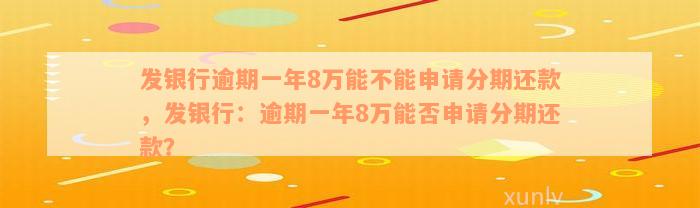 发银行逾期一年8万能不能申请分期还款，发银行：逾期一年8万能否申请分期还款？

xunlv